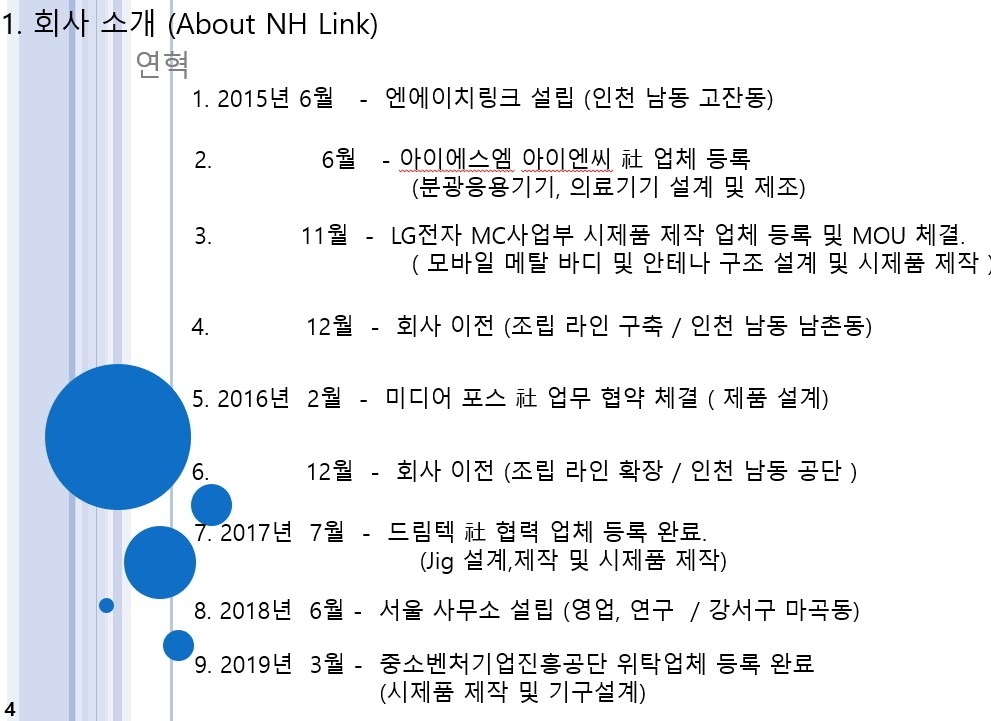 1. 회사 소개 (About NH Link)

연혁

1. 2015년 6월 - 엔에이치링크 설립 (인천 남동 고잔동)

2. 6월 - 아이에스엠 아이엔씨 社 업체 등록 (분광응용기기, 의료기기 설계 및 제조)

3. 11월 - LG전자 MC사업부 시제품 제작 업체 등록 및 MOU 체결. ( 모바일 메탈 바디 및 안테나 구조 설계 및 시제품 제작 )

4. 12월 - 회사 이전 (조립 라인 구축 / 인천 남동 남촌동)

5. 2016년 2월 - 미디어 포스 社 업무 협약 체결 ( 제품 설계)

6. 12월 - 회사 이전 (조립 라인 확장 / 인천 남동 공단 )

7. 2017년 7월 - 드림텍 社 협력 업체 등록 완료. (Jig 설계,제작 및 시제품 제작)

8. 2018년 6월 - 서울 사무소 설립 (영업, 연구 / 강서구 마곡동)

9. 2019년 3월 - 중소벤처기업진흥공단 위탁업체 등록 완료 (시제품 제작 및 기구설계)

4